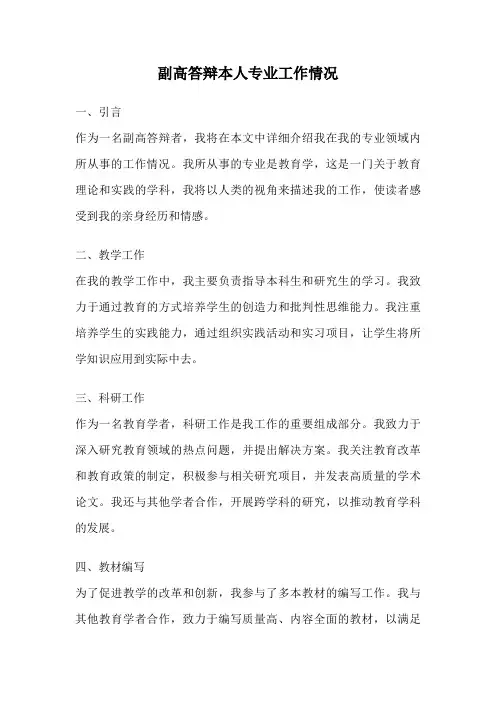 副高答辩本人专业工作情况

一、引言

作为一名副高答辩者，我将在本文中详细介绍我在我的专业领域内所从事的工作情况。我所从事的专业是教育学，这是一门关于教育理论和实践的学科，我将以人类的视角来描述我的工作，使读者感受到我的亲身经历和情感。

二、教学工作

在我的教学工作中，我主要负责指导本科生和研究生的学习。我致力于通过教育的方式培养学生的创造力和批判性思维能力。我注重培养学生的实践能力，通过组织实践活动和实习项目，让学生将所学知识应用到实际中去。

三、科研工作

作为一名教育学者，科研工作是我工作的重要组成部分。我致力于深入研究教育领域的热点问题，并提出解决方案。我关注教育改革和教育政策的制定，积极参与相关研究项目，并发表高质量的学术论文。我还与其他学者合作，开展跨学科的研究，以推动教育学科的发展。

四、教材编写

为了促进教学的改革和创新，我参与了多本教材的编写工作。我与其他教育学者合作，致力于编写质量高、内容全面的教材，以满足